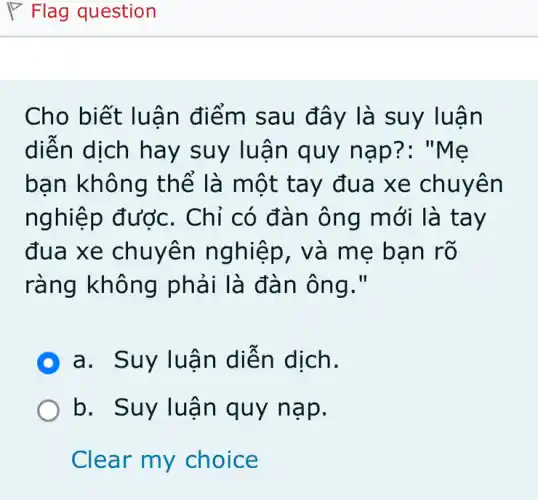 Flag question

Cho biết luận điểm sau đây là suy luận diễn dịch hay suy luận quy nạp?: "Mẹ bạn không thể là một tay đua xe chuyên nghiệp được. Chỉ có đàn ông mới là tay đua xe chuyên nghiệp, và mẹ bạn rõ ràng không phải là đàn ông."

a. Suy luận diễn dịch.

b. Suy luận quy nạp.

Clear my choice